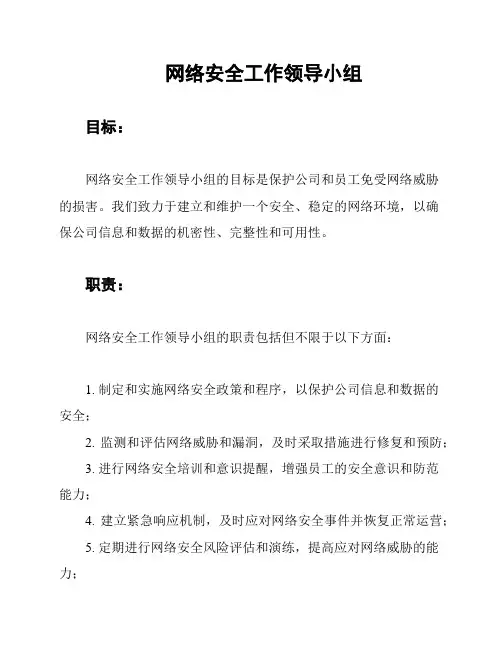 网络安全工作领导小组

目标：

网络安全工作领导小组的目标是保护公司和员工免受网络威胁的损害。我们致力于建立和维护一个安全、稳定的网络环境，以确保公司信息和数据的机密性、完整性和可用性。

职责：

网络安全工作领导小组的职责包括但不限于以下方面：

1. 制定和实施网络安全政策和程序，以保护公司信息和数据的安全；

2. 监测和评估网络威胁和漏洞，及时采取措施进行修复和预防；

3. 进行网络安全培训和意识提醒，增强员工的安全意识和防范能力；

4. 建立紧急响应机制，及时应对网络安全事件并恢复正常运营；

5. 定期进行网络安全风险评估和演练，提高应对网络威胁的能力；